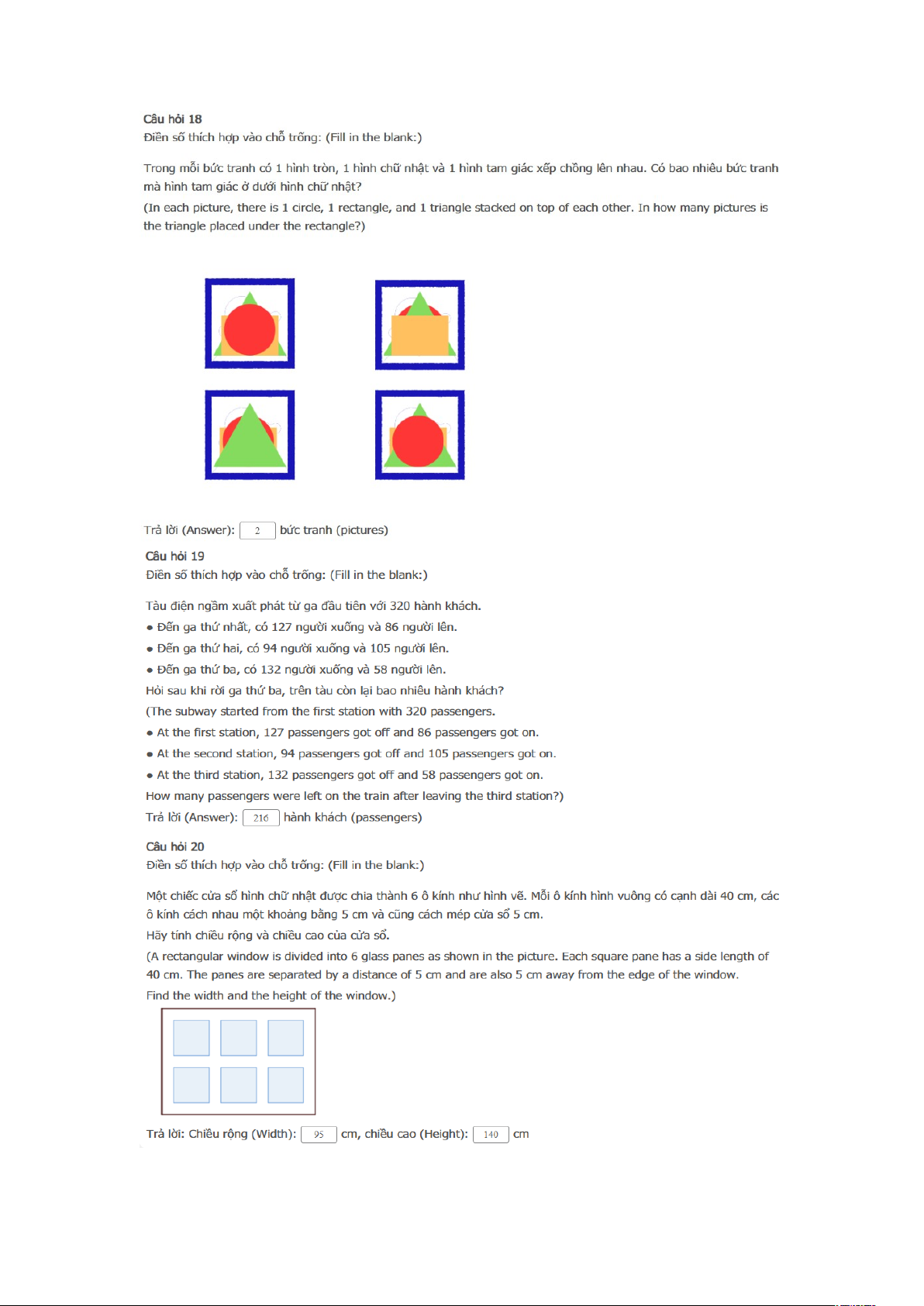 Câu hỏi 18
Điền số thích hợp vào chỗ trống: (Fill in the blank:)

Trong mỗi bức tranh có 1 hình tròn, 1 hình chữ nhật và 1 hình tam giác xếp chồng lên nhau. Có bao nhiêu bức tranh mà hình tam giác ở dưới hình chữ nhật?
(In each picture, there is 1 circle, 1 rectangle, and 1 triangle stacked on top of each other. In how many pictures is the triangle placed under the rectangle?)

Trả lời (Answer): 2 bức tranh (pictures)

Câu hỏi 19
Điền số thích hợp vào chỗ trống: (Fill in the blank:)

Tàu điện ngầm xuất phát từ ga đầu tiên với 320 hành khách.
• Đến ga thứ nhất, có 127 người xuống và 86 người lên.
• Đến ga thứ hai, có 94 người xuống và 105 người lên.
• Đến ga thứ ba, có 132 người xuống và 58 người lên.
Hỏi sau khi rời ga thứ ba, trên tàu còn lại bao nhiêu hành khách?
(The subway started from the first station with 320 passengers.
• At the first station, 127 passengers got off and 86 passengers got on.
• At the second station, 94 passengers got off and 105 passengers got on.
• At the third station, 132 passengers got off and 58 passengers got on.
How many passengers were left on the train after leaving the third station?)
Trả lời (Answer): 216 hành khách (passengers)

Câu hỏi 20
Điền số thích hợp vào chỗ trống: (Fill in the blank:)

Một chiếc cửa sổ hình chữ nhật được chia thành 6 ô kính như hình vẽ. Mỗi ô kính hình vuông có cạnh dài 40 cm, các ô kính cách nhau một khoảng bằng 5 cm và cũng cách mép cửa sổ 5 cm.
Hãy tính chiều rộng và chiều cao của cửa sổ.
(A rectangular window is divided into 6 glass panes as shown in the picture. Each square pane has a side length of 40 cm. The panes are separated by a distance of 5 cm and are also 5 cm away from the edge of the window.
Find the width and the height of the window.)

Trả lời: Chiều rộng (Width): 95 cm, chiều cao (Height): 140 cm